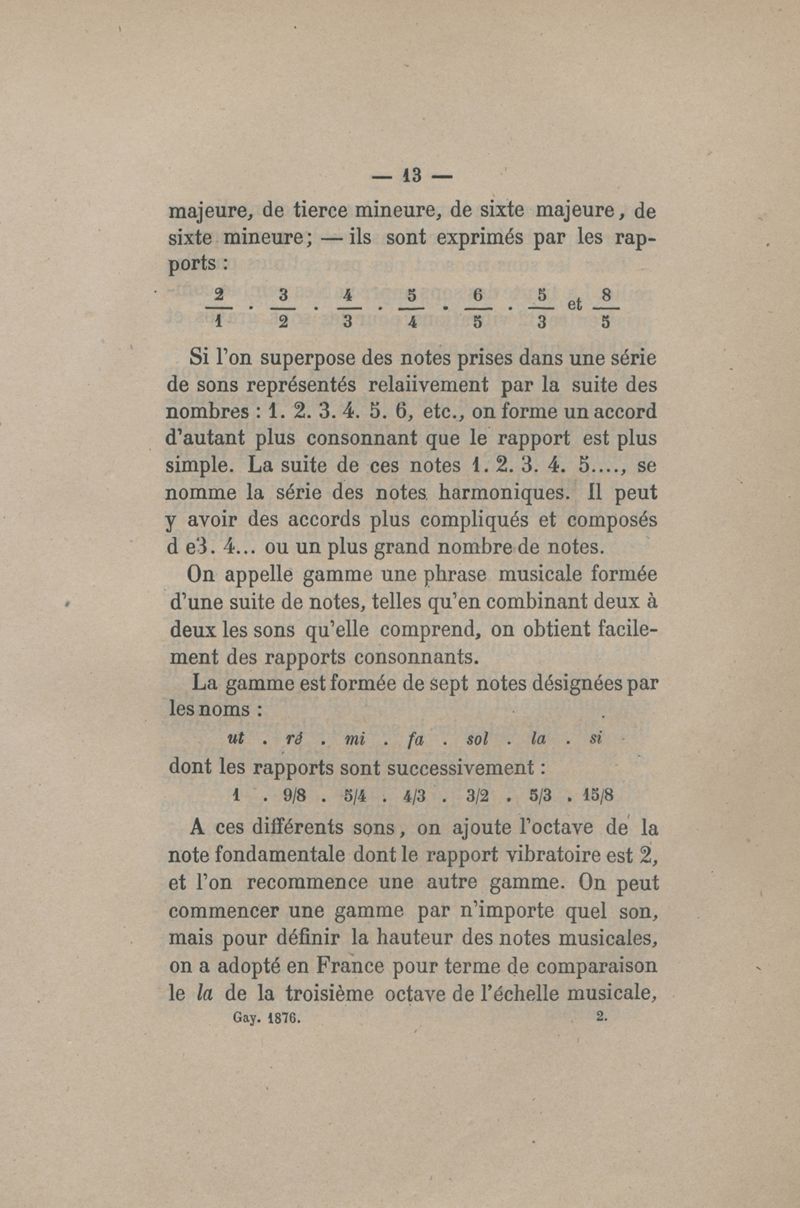 — 13 —

majeure, de tierce mineure, de sixte majeure, de sixte mineure; — ils sont exprimés par les rapports :

$\frac{2}{1}$ . $\frac{3}{2}$ . $\frac{4}{3}$ . $\frac{5}{4}$ . $\frac{6}{5}$ . $\frac{5}{3}$ et $\frac{8}{5}$

Si l'on superpose des notes prises dans une série de sons représentés relaiivement par la suite des nombres : 1. 2. 3. 4. 5. 6, etc., on forme un accord d'autant plus consonnant que le rapport est plus simple. La suite de ces notes 1. 2. 3. 4. 5...., se nomme la série des notes harmoniques. Il peut y avoir des accords plus compliqués et composés d e3. 4... ou un plus grand nombre de notes.

On appelle gamme une phrase musicale formée d'une suite de notes, telles qu'en combinant deux à deux les sons qu'elle comprend, on obtient facilement des rapports consonnants.

La gamme est formée de sept notes désignées par les noms :

ut . ré . mi . fa . sol . la . si

dont les rapports sont successivement :

1 . 9/8 . 5/4 . 4/3 . 3/2 . 5/3 . 15/8

A ces différents sons, on ajoute l'octave de la note fondamentale dont le rapport vibratoire est 2, et l'on recommence une autre gamme. On peut commencer une gamme par n'importe quel son, mais pour définir la hauteur des notes musicales, on a adopté en France pour terme de comparaison le la de la troisième octave de l'échelle musicale,

Gay. 1876. 2.